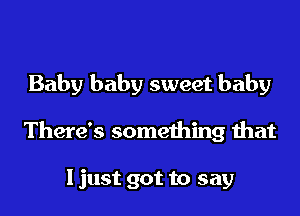 Baby baby sweet baby
There's something that
I just got to say